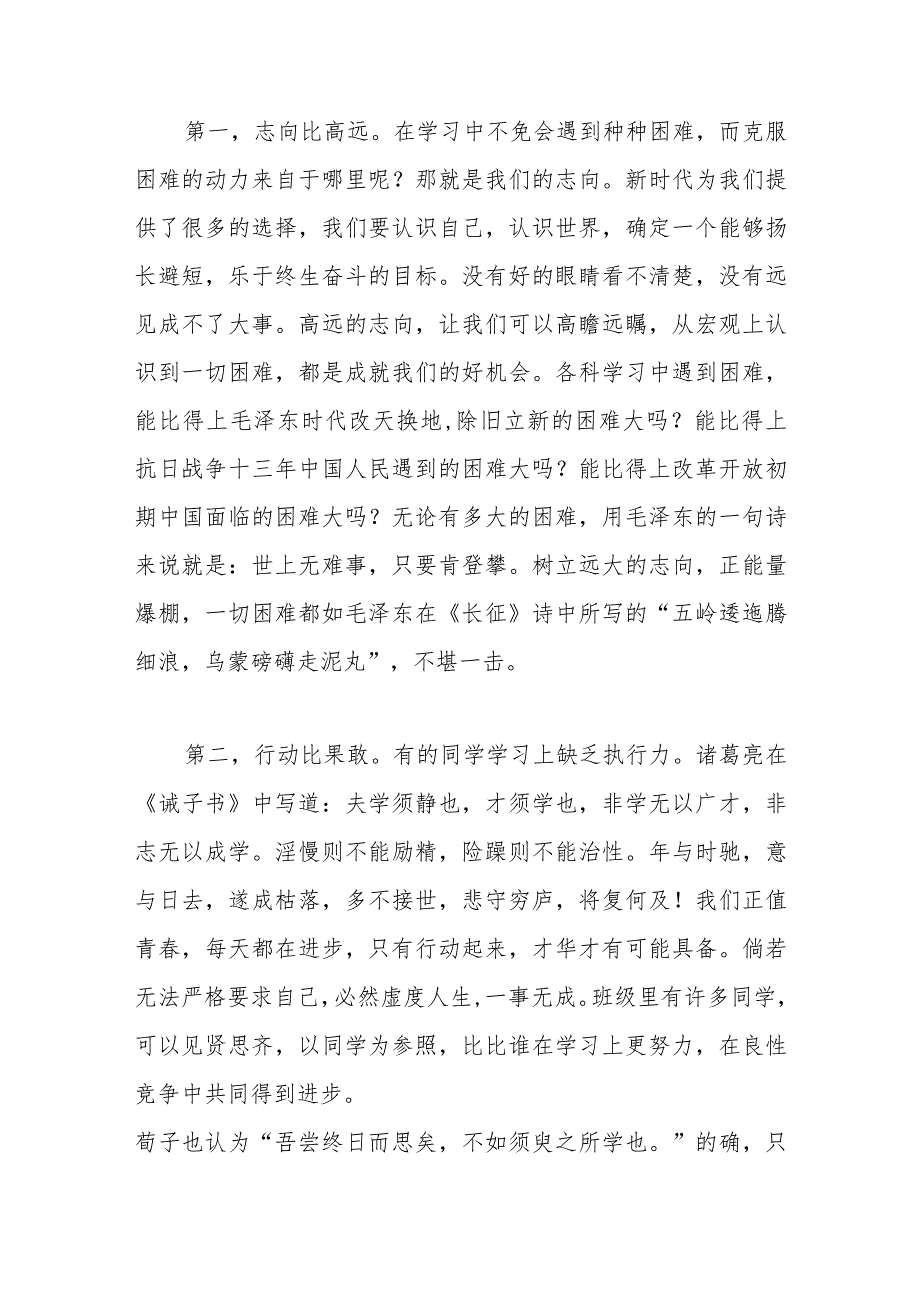 第一，志向比高远。在学习中不免会遇到种种困难，而克服困难的动力来自于哪里呢？那就是我们的志向。新时代为我们提供了很多的选择，我们要认识自己，认识世界，确定一个能够扬长避短，乐于终生奋斗的目标。没有好的眼睛看不清楚，没有远见成不了大事。高远的志向，让我们可以高瞻远瞩，从宏观上认识到一切困难，都是成就我们的好机会。各科学习中遇到困难，能比得上毛泽东时代改天换地，除旧立新的困难大吗？能比得上抗日战争十三年中国人民遇到的困难大吗？能比得上改革开放初期中国面临的困难大吗？无论有多大的困难，用毛泽东的一句诗来说就是：世上无难事，只要肯登攀。树立远大的志向，正能量爆棚，一切困难都如毛泽东在《长征》诗中所写的“五岭逶迤腾细浪，乌蒙磅礴走泥丸”，不堪一击。

第二，行动比果敢。有的同学学习上缺乏执行力。诸葛亮在《诫子书》中写道：夫学须静也，才须学也，非学无以广才，非志无以成学。淫慢则不能励精，险躁则不能治性。年与时驰，意与日去，遂成枯落，多不接世，悲守穷庐，将复何及！我们正值青春，每天都在进步，只有行动起来，才华才有可能具备。倘若无法严格要求自己，必然虚度人生，一事无成。班级里有许多同学，可以见贤思齐，以同学为参照，比比谁在学习上更努力，在良性竞争中共同得到进步。
荀子也认为“吾尝终日而思矣，不如须臾之所学也。”的确，只